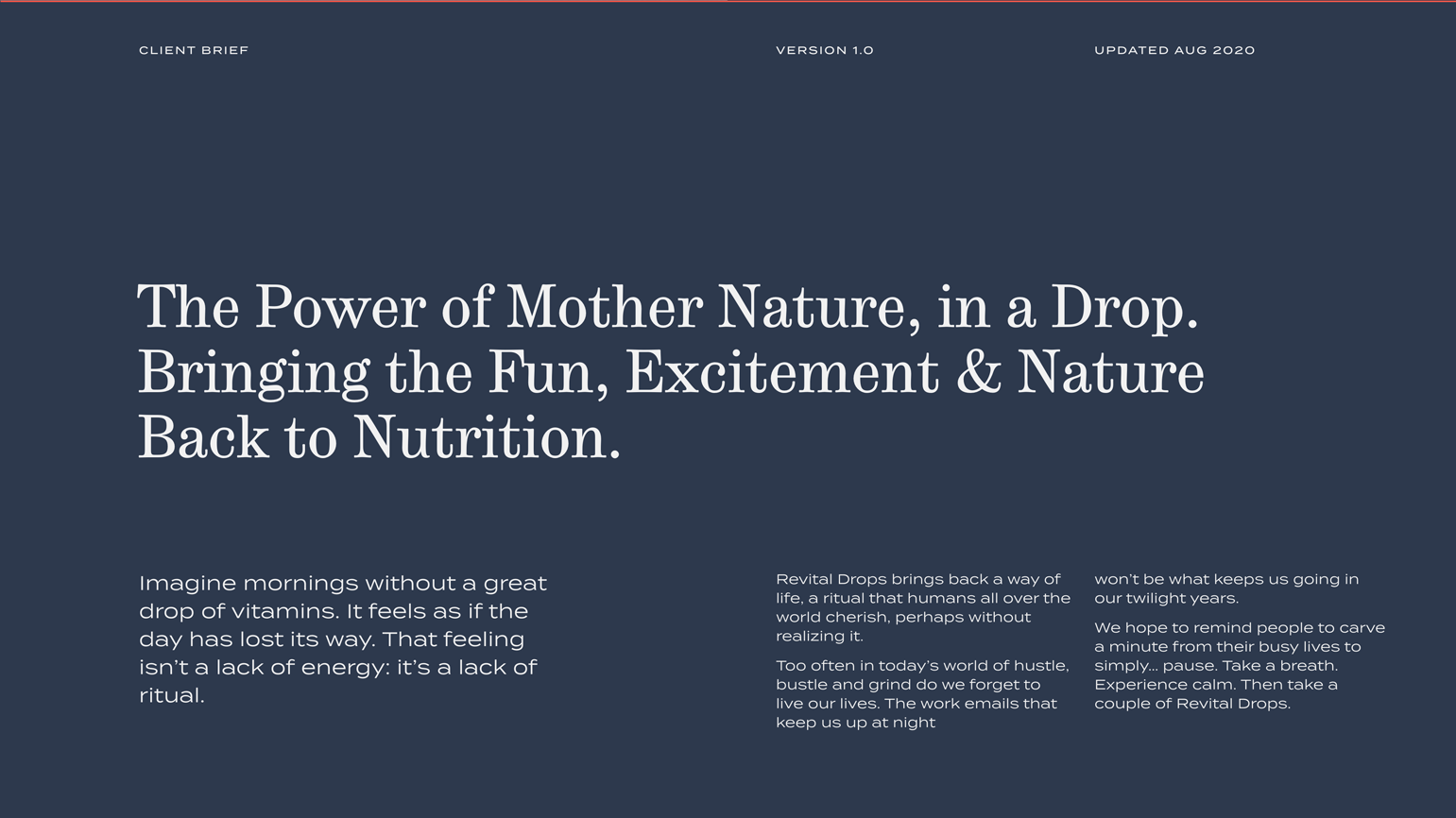 CLIENT BRIEF

VERSION 1.0

UPDATED AUG 2020

The Power of Mother Nature, in a Drop. Bringing the Fun, Excitement & Nature Back to Nutrition.

Imagine mornings without a great drop of vitamins. It feels as if the day has lost its way. That feeling isn't a lack of energy: it's a lack of ritual.

Revital Drops brings back a way of life, a ritual that humans all over the world cherish, perhaps without realizing it.

Too often in today's world of hustle, bustle and grind do we forget to live our lives. The work emails that keep us up at night won't be what keeps us going in our twilight years.

We hope to remind people to carve a minute from their busy lives to simply... pause. Take a breath. Experience calm. Then take a couple of Revital Drops.